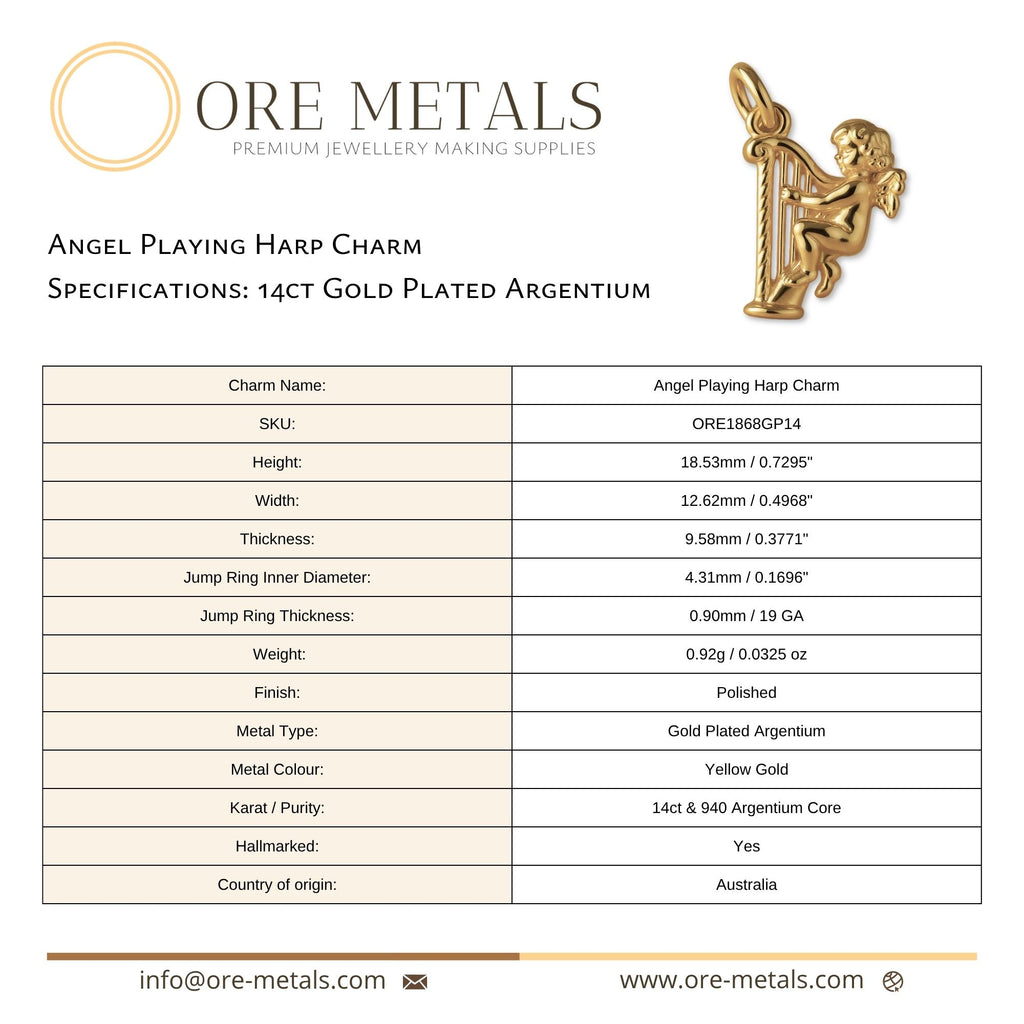 ORE METALS
PREMIUM JEWELLERY MAKING SUPPLIES

Angel Playing Harp Charm
Specifications: 14ct Gold Plated Argentium

| Charm Name: | Angel Playing Harp Charm |
|---|---|
| SKU: | ORE1868GP14 |
| Height: | 18.53mm / 0.7295" |
| Width: | 12.62mm / 0.4968" |
| Thickness: | 9.58mm / 0.3771" |
| Jump Ring Inner Diameter: | 4.31mm / 0.1696" |
| Jump Ring Thickness: | 0.90mm / 19 GA |
| Weight: | 0.92g / 0.0325 oz |
| Finish: | Polished |
| Metal Type: | Gold Plated Argentium |
| Metal Colour: | Yellow Gold |
| Karat / Purity: | 14ct & 940 Argentium Core |
| Hallmarked: | Yes |
| Country of origin: | Australia |

info@ore-metals.com

www.ore-metals.com